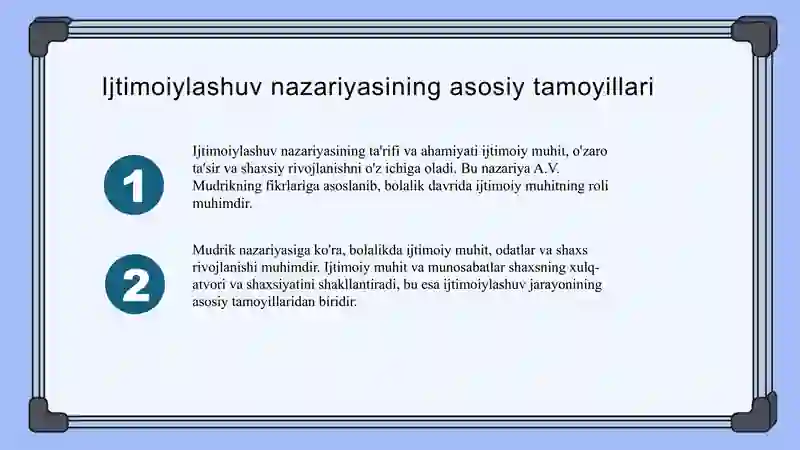 Ijtimoiylashuv nazariyasining asosiy tamoyillari

1

Ijtimoiylashuv nazariyasining ta'rifi va ahamiyati ijtimoiy muhit, o'zaro ta'sir va shaxsiy rivojlanishni o'z ichiga oladi. Bu nazariya A.V. Mudrikning fikrlariga asoslanib, bolalik davrida ijtimoiy muhitning roli muhimdir.

2

Mudrik nazariyasiga ko'ra, bolalikda ijtimoiy muhit, odatlar va shaxs rivojlanishi muhimdir. Ijtimoiy muhit va munosabatlar shaxsning xulq-atvori va shaxsiyatini shakllantiradi, bu esa ijtimoiylashuv jarayonining asosiy tamoyillaridan biridir.